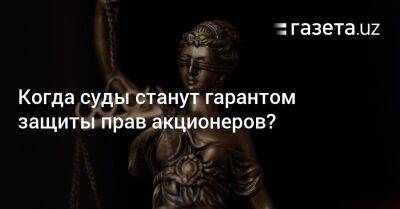 газета.uz

Когда суды станут гарантом защиты прав акционеров?